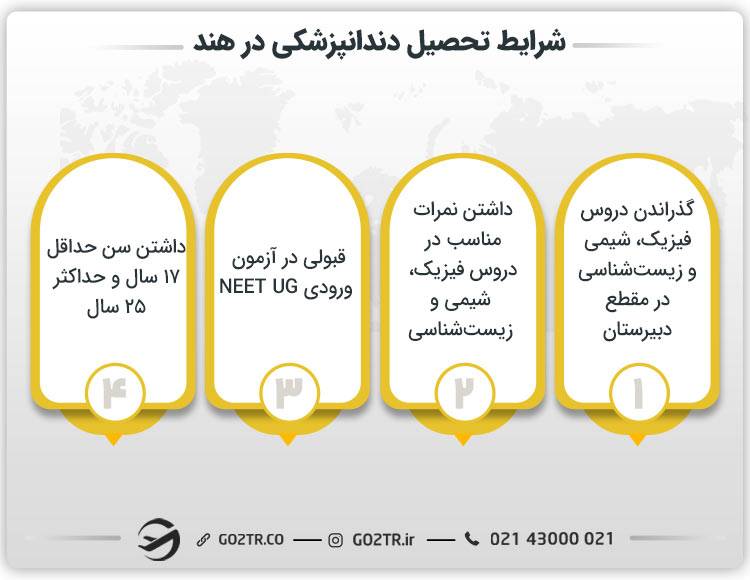 شرایط تحصیل دندانپزشکی در هند

گذراندن دروس فیزیک، شیمی و زیست‌شناسی در مقطع دبیرستان

۱

داشتن نمرات مناسب در دروس فیزیک، شیمی و زیست‌شناسی

۲

قبولی در آزمون ورودی NEET UG

۳

داشتن سن حداقل ۱۷ سال و حداکثر ۲۵ سال

۴

GO2TR.CO — GO2TR.ir — 021 43000 021